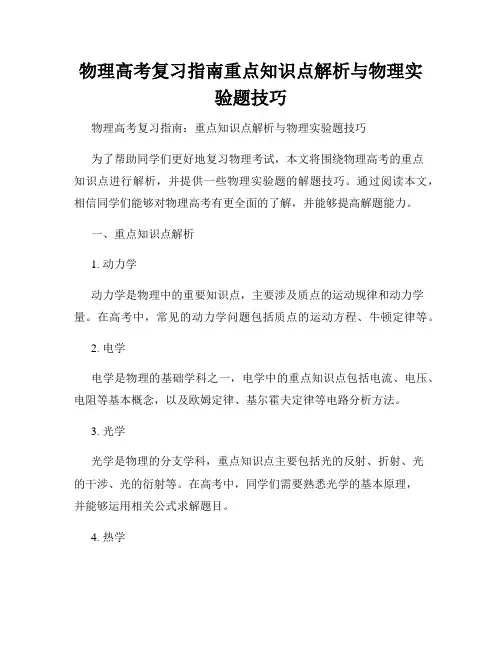 物理高考复习指南重点知识点解析与物理实验题技巧

物理高考复习指南：重点知识点解析与物理实验题技巧

为了帮助同学们更好地复习物理考试，本文将围绕物理高考的重点知识点进行解析，并提供一些物理实验题的解题技巧。通过阅读本文，相信同学们能够对物理高考有更全面的了解，并能够提高解题能力。

一、重点知识点解析

1. 动力学

动力学是物理中的重要知识点，主要涉及质点的运动规律和动力学量。在高考中，常见的动力学问题包括质点的运动方程、牛顿定律等。

2. 电学

电学是物理的基础学科之一，电学中的重点知识点包括电流、电压、电阻等基本概念，以及欧姆定律、基尔霍夫定律等电路分析方法。

3. 光学

光学是物理的分支学科，重点知识点主要包括光的反射、折射、光的干涉、光的衍射等。在高考中，同学们需要熟悉光学的基本原理，并能够运用相关公式求解题目。

4. 热学